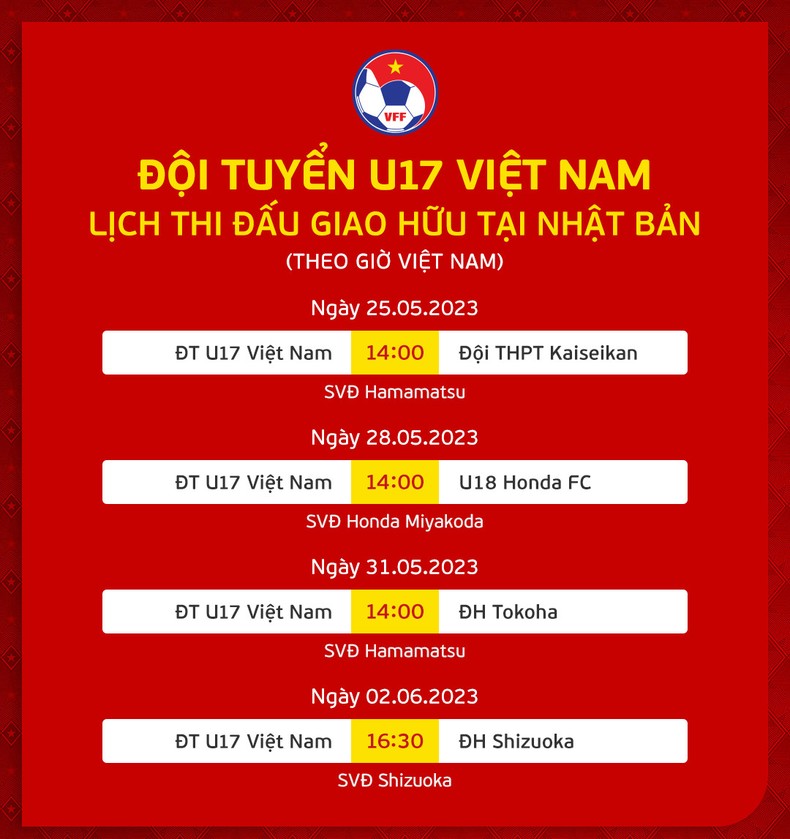 VFF

ĐỘI TUYỂN U17 VIỆT NAM
LỊCH THI ĐẤU GIAO HỮU TẠI NHẬT BẢN
(THEO GIỜ VIỆT NAM)

Ngày 25.05.2023

ĐT U17 Việt Nam 14:00 Đội THPT Kaiseikan

SVĐ Hamamatsu

Ngày 28.05.2023

ĐT U17 Việt Nam 14:00 U18 Honda FC

SVĐ Honda Miyakoda

Ngày 31.05.2023

ĐT U17 Việt Nam 14:00 ĐH Tokoha

SVĐ Hamamatsu

Ngày 02.06.2023

ĐT U17 Việt Nam 16:30 ĐH Shizuoka

SVĐ Shizuoka